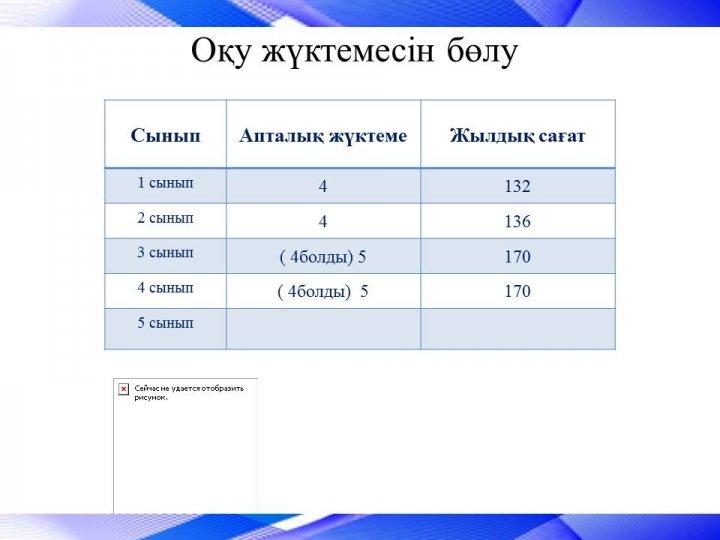 Оқу жүктемесін бөлу

| Сынып | Апталық жүктеме | Жылдық сағат |
|---|---|---|
| 1 сынып | 4 | 132 |
| 2 сынып | 4 | 136 |
| 3 сынып | ( 4болды) 5 | 170 |
| 4 сынып | ( 4болды) 5 | 170 |
| 5 сынып | | |

Сейчас не удается отобразить рисунок.